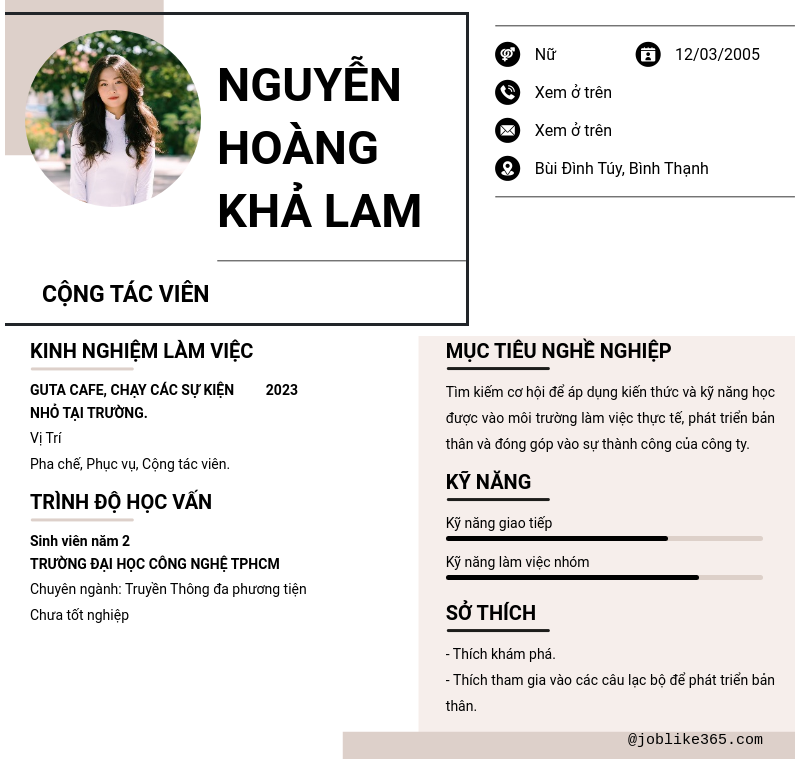 NGUYỄN HOÀNG KHẢ LAM

CỘNG TÁC VIÊN

Nữ

12/03/2005

Xem ở trên

Xem ở trên

Bùi Đình Túy, Bình Thạnh

KINH NGHIỆM LÀM VIỆC

GUTA CAFE, CHẠY CÁC SỰ KIỆN NHỎ TẠI TRƯỜNG.

2023

Vị Trí

Pha chế, Phục vụ, Cộng tác viên.

TRÌNH ĐỘ HỌC VẤN

Sinh viên năm 2

TRƯỜNG ĐẠI HỌC CÔNG NGHỆ TPHCM

Chuyên ngành: Truyền Thông đa phương tiện

Chưa tốt nghiệp

MỤC TIÊU NGHỀ NGHIỆP

Tìm kiếm cơ hội để áp dụng kiến thức và kỹ năng học được vào môi trường làm việc thực tế, phát triển bản thân và đóng góp vào sự thành công của công ty.

KỸ NĂNG

Kỹ năng giao tiếp

Kỹ năng làm việc nhóm

SỞ THÍCH

- Thích khám phá.

- Thích tham gia vào các câu lạc bộ để phát triển bản thân.

@joblike365.com